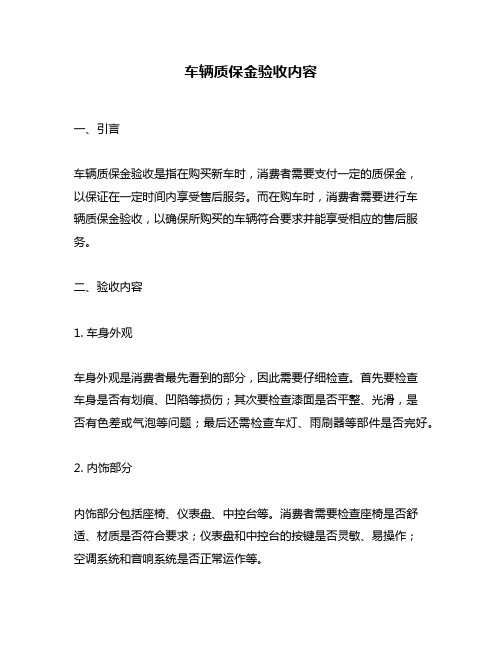 车辆质保金验收内容

一、引言

车辆质保金验收是指在购买新车时，消费者需要支付一定的质保金，以保证在一定时间内享受售后服务。而在购车时，消费者需要进行车辆质保金验收，以确保所购买的车辆符合要求并能享受相应的售后服务。

二、验收内容

1. 车身外观

车身外观是消费者最先看到的部分，因此需要仔细检查。首先要检查车身是否有划痕、凹陷等损伤；其次要检查漆面是否平整、光滑，是否有色差或气泡等问题；最后还需检查车灯、雨刷器等部件是否完好。

2. 内饰部分

内饰部分包括座椅、仪表盘、中控台等。消费者需要检查座椅是否舒适、材质是否符合要求；仪表盘和中控台的按键是否灵敏、易操作；空调系统和音响系统是否正常运作等。